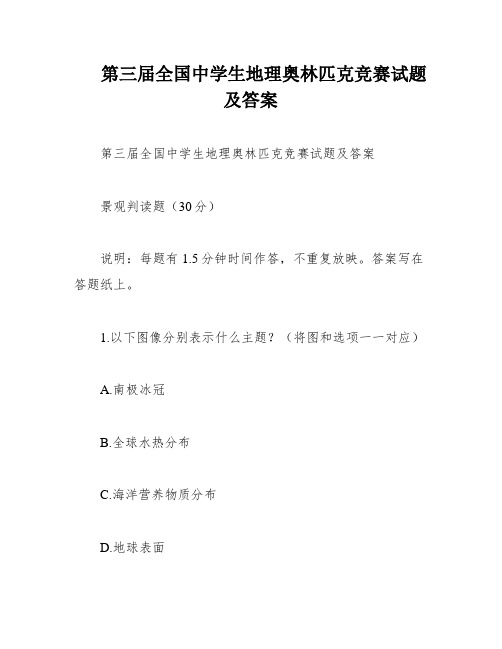 第三届全国中学生地理奥林匹克竞赛试题及答案

第三届全国中学生地理奥林匹克竞赛试题及答案

景观判读题（30分）

说明：每题有1.5分钟时间作答，不重复放映。答案写在答题纸上。

1.以下图像分别表示什么主题？（将图和选项一一对应）

A.南极冰冠

B.全球水热分布

C.海洋营养物质分布

D.地球表面